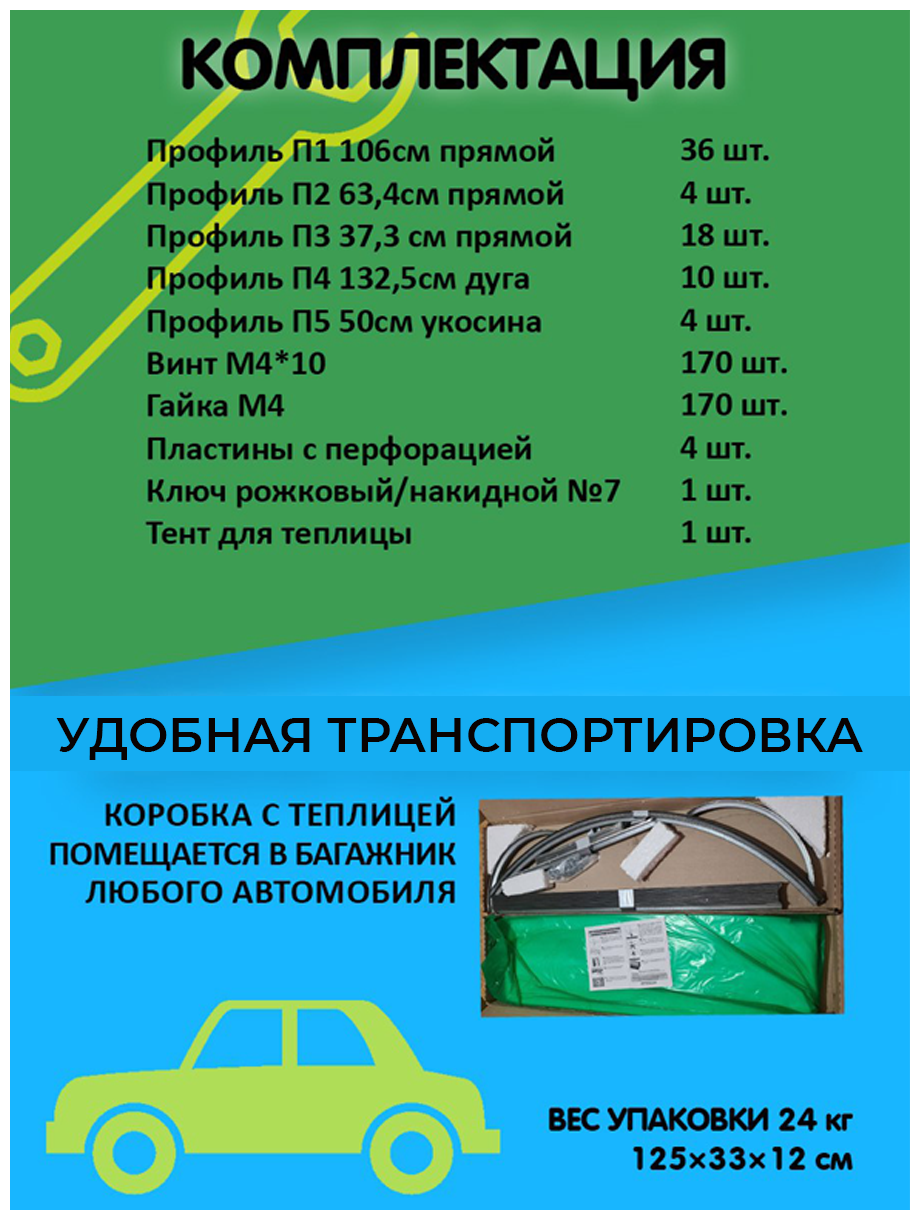 КОМПЛЕКТАЦИЯ

| | |
|---|---|
| Профиль П1 106см прямой | 36 шт. |
| Профиль П2 63,4см прямой | 4 шт. |
| Профиль П3 37,3 см прямой | 18 шт. |
| Профиль П4 132,5см дуга | 10 шт. |
| Профиль П5 50см укосина | 4 шт. |
| Винт М4*10 | 170 шт. |
| Гайка М4 | 170 шт. |
| Пластины с перфорацией | 4 шт. |
| Ключ рожковый/накидной №7 | 1 шт. |
| Тент для теплицы | 1 шт. |

УДОБНАЯ ТРАНСПОРТИРОВКА

КОРОБКА С ТЕПЛИЦЕЙ ПОМЕЩАЕТСЯ В БАГАЖНИК ЛЮБОГО АВТОМОБИЛЯ

ВЕС УПАКОВКИ 24 кг
125×33×12 см